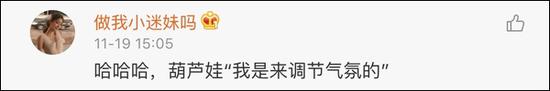 做我小迷妹吗
11-19 15:05
哈哈哈，葫芦娃“我是来调节气氛的”